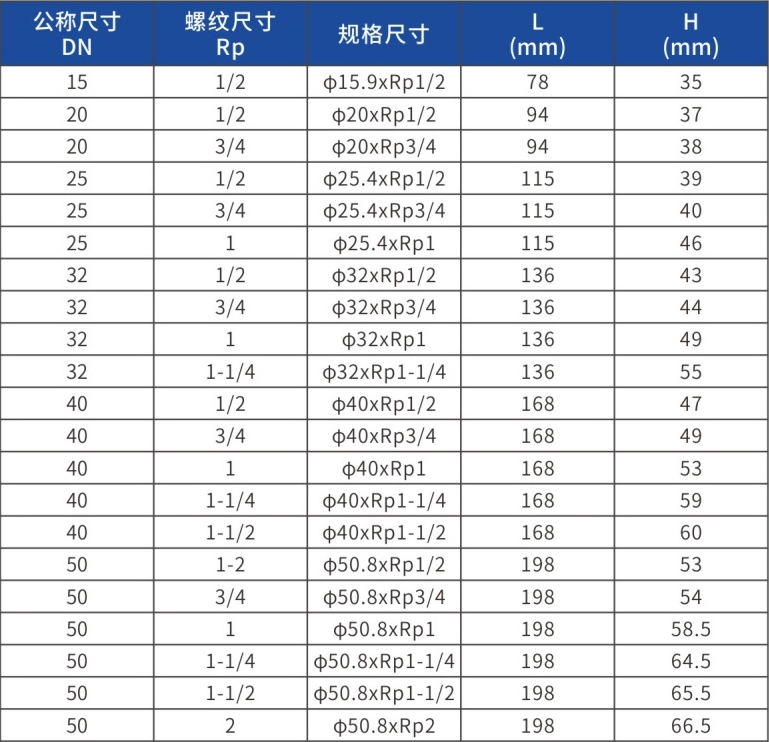 | 公称尺寸 DN | 螺纹尺寸 Rp | 规格尺寸 | L (mm) | H (mm) |
|---|---|---|---|---|
| 15 | 1/2 | ϕ15.9xRp1/2 | 78 | 35 |
| 20 | 1/2 | ϕ20xRp1/2 | 94 | 37 |
| 20 | 3/4 | ϕ20xRp3/4 | 94 | 38 |
| 25 | 1/2 | ϕ25.4xRp1/2 | 115 | 39 |
| 25 | 3/4 | ϕ25.4xRp3/4 | 115 | 40 |
| 25 | 1 | ϕ25.4xRp1 | 115 | 46 |
| 32 | 1/2 | ϕ32xRp1/2 | 136 | 43 |
| 32 | 3/4 | ϕ32xRp3/4 | 136 | 44 |
| 32 | 1 | ϕ32xRp1 | 136 | 49 |
| 32 | 1-1/4 | ϕ32xRp1-1/4 | 136 | 55 |
| 40 | 1/2 | ϕ40xRp1/2 | 168 | 47 |
| 40 | 3/4 | ϕ40xRp3/4 | 168 | 49 |
| 40 | 1 | ϕ40xRp1 | 168 | 53 |
| 40 | 1-1/4 | ϕ40xRp1-1/4 | 168 | 59 |
| 40 | 1-1/2 | ϕ40xRp1-1/2 | 168 | 60 |
| 50 | 1-2 | ϕ50.8xRp1/2 | 198 | 53 |
| 50 | 3/4 | ϕ50.8xRp3/4 | 198 | 54 |
| 50 | 1 | ϕ50.8xRp1 | 198 | 58.5 |
| 50 | 1-1/4 | ϕ50.8xRp1-1/4 | 198 | 64.5 |
| 50 | 1-1/2 | ϕ50.8xRp1-1/2 | 198 | 65.5 |
| 50 | 2 | ϕ50.8xRp2 | 198 | 66.5 |